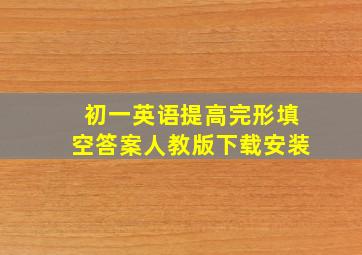 初一英语提高完形填空答案人教版下载安装